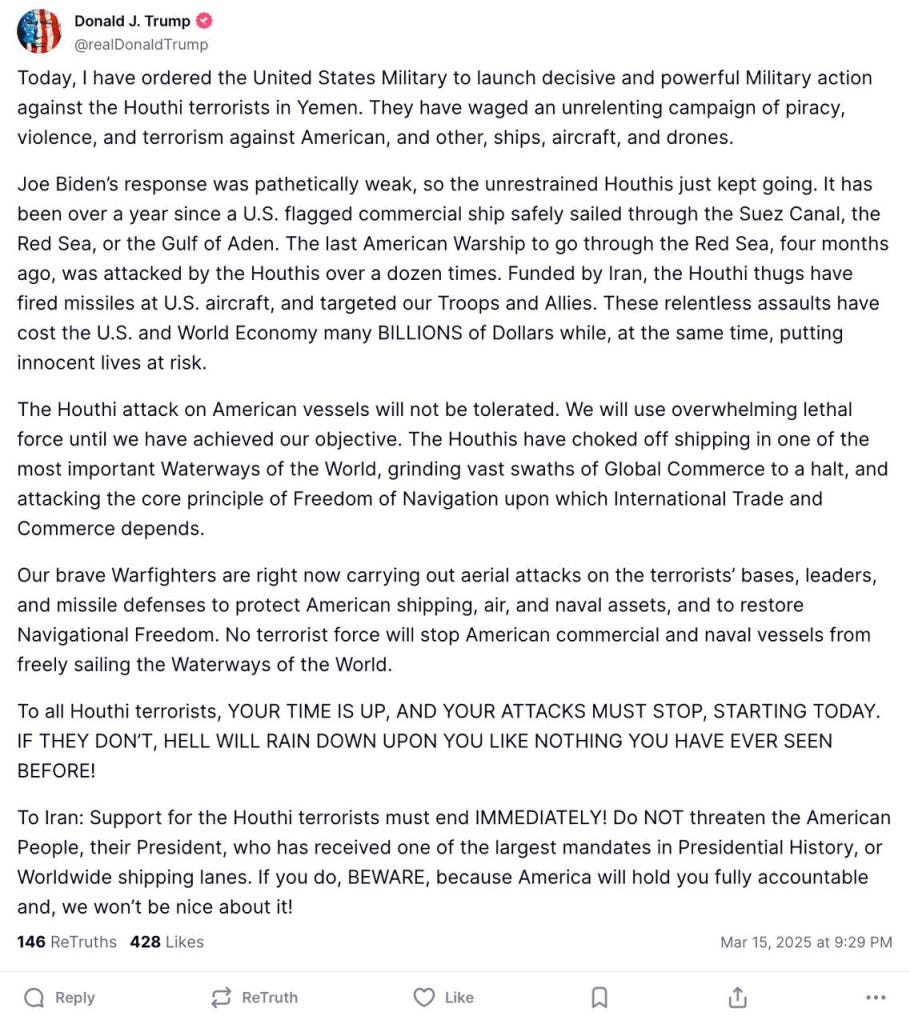 Donald J. Trump
@realDonaldTrump

Today, I have ordered the United States Military to launch decisive and powerful Military action against the Houthi terrorists in Yemen. They have waged an unrelenting campaign of piracy, violence, and terrorism against American, and other, ships, aircraft, and drones.

Joe Biden's response was pathetically weak, so the unrestrained Houthis just kept going. It has been over a year since a U.S. flagged commercial ship safely sailed through the Suez Canal, the Red Sea, or the Gulf of Aden. The last American Warship to go through the Red Sea, four months ago, was attacked by the Houthis over a dozen times. Funded by Iran, the Houthi thugs have fired missiles at U.S. aircraft, and targeted our Troops and Allies. These relentless assaults have cost the U.S. and World Economy many BILLIONS of Dollars while, at the same time, putting innocent lives at risk.

The Houthi attack on American vessels will not be tolerated. We will use overwhelming lethal force until we have achieved our objective. The Houthis have choked off shipping in one of the most important Waterways of the World, grinding vast swaths of Global Commerce to a halt, and attacking the core principle of Freedom of Navigation upon which International Trade and Commerce depends.

Our brave Warfighters are right now carrying out aerial attacks on the terrorists' bases, leaders, and missile defenses to protect American shipping, air, and naval assets, and to restore Navigational Freedom. No terrorist force will stop American commercial and naval vessels from freely sailing the Waterways of the World.

To all Houthi terrorists, YOUR TIME IS UP, AND YOUR ATTACKS MUST STOP, STARTING TODAY. IF THEY DON'T, HELL WILL RAIN DOWN UPON YOU LIKE NOTHING YOU HAVE EVER SEEN BEFORE!

To Iran: Support for the Houthi terrorists must end IMMEDIATELY! Do NOT threaten the American People, their President, who has received one of the largest mandates in Presidential History, or Worldwide shipping lanes. If you do, BEWARE, because America will hold you fully accountable and, we won't be nice about it!

146 ReTruths 428 Likes
Mar 15, 2025 at 9:29 PM

Reply
ReTruth
Like